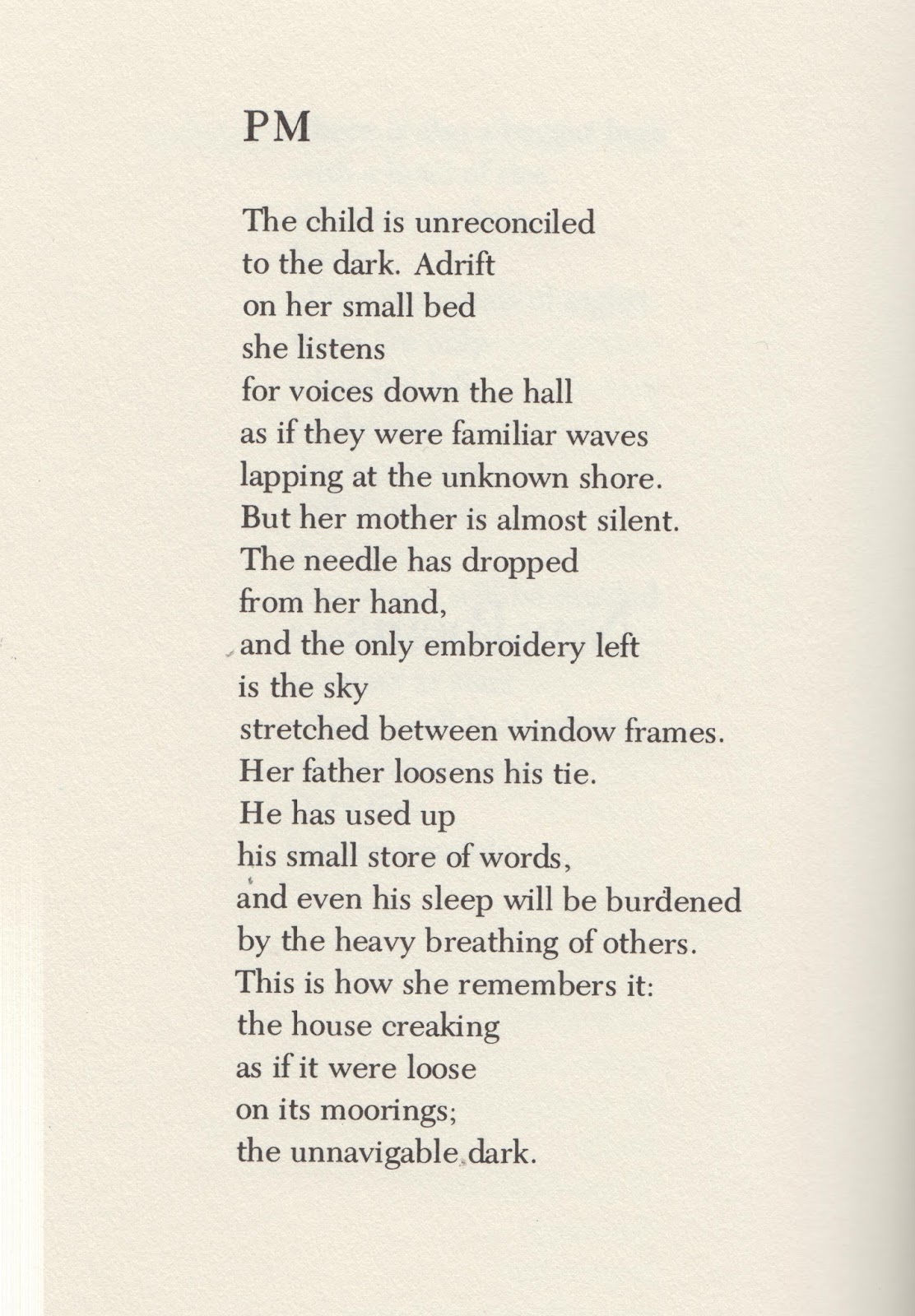 PM

The child is unreconciled
to the dark. Adrift
on her small bed
she listens
for voices down the hall
as if they were familiar waves
lapping at the unknown shore.
But her mother is almost silent.
The needle has dropped
from her hand,
and the only embroidery left
is the sky
stretched between window frames.
Her father loosens his tie.
He has used up
his small store of words,
and even his sleep will be burdened
by the heavy breathing of others.
This is how she remembers it:
the house creaking
as if it were loose
on its moorings;
the unnavigable dark.